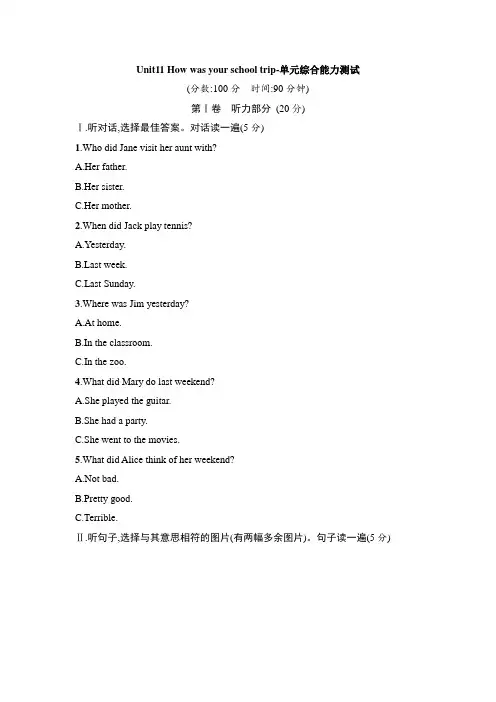 Unit11 How was your school trip-单元综合能力测试

(分数:100 分　时间:90 分钟)

第Ⅰ卷　听力部分 (20 分)

Ⅰ.听对话,选择最佳答案。对话读一遍(5 分)

1.Who did Jane visit her aunt with?

A.Her father.

B.Her sister.

C.Her mother.

2.When did Jack play tennis?

A.Yesterday.

B.Last week.

C.Last Sunday.

3.Where was Jim yesterday?

A.At home.

B.In the classroom.

C.In the zoo.

4.What did Mary do last weekend?

A.She played the guitar.

B.She had a party.

C.She went to the movies.

5.What did Alice think of her weekend?

A.Not bad.

B.Pretty good.

C.Terrible.

Ⅱ.听句子,选择与其意思相符的图片(有两幅多余图片)。句子读一遍(5 分)